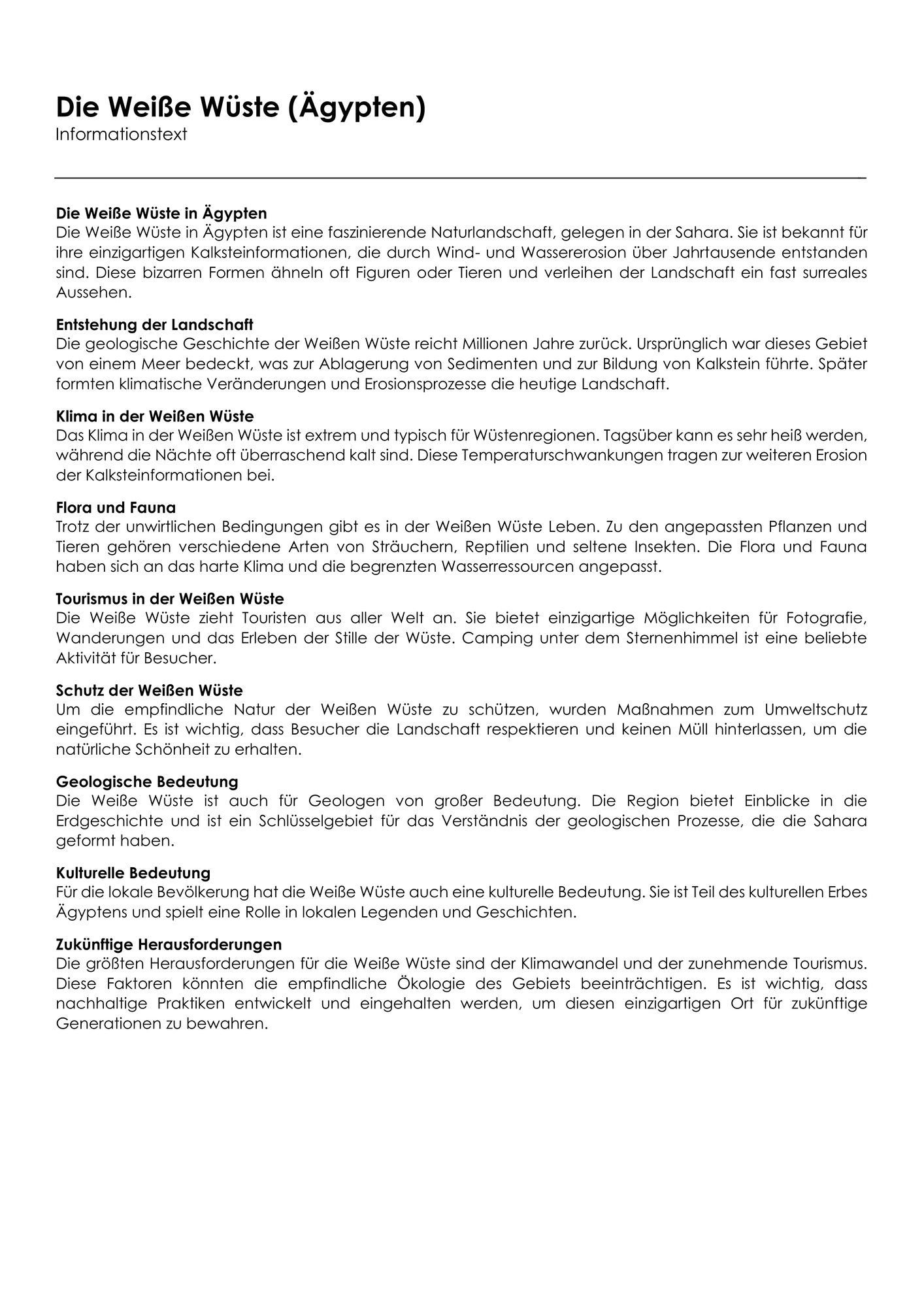 Die Weiße Wüste (Ägypten)
Informationstext

Die Weiße Wüste in Ägypten
Die Weiße Wüste in Ägypten ist eine faszinierende Naturlandschaft, gelegen in der Sahara. Sie ist bekannt für ihre einzigartigen Kalksteinformationen, die durch Wind- und Wassererosion über Jahrtausende entstanden sind. Diese bizarren Formen ähneln oft Figuren oder Tieren und verleihen der Landschaft ein fast surreales Aussehen.

Entstehung der Landschaft
Die geologische Geschichte der Weißen Wüste reicht Millionen Jahre zurück. Ursprünglich war dieses Gebiet von einem Meer bedeckt, was zur Ablagerung von Sedimenten und zur Bildung von Kalkstein führte. Später formten klimatische Veränderungen und Erosionsprozesse die heutige Landschaft.

Klima in der Weißen Wüste
Das Klima in der Weißen Wüste ist extrem und typisch für Wüstenregionen. Tagsüber kann es sehr heiß werden, während die Nächte oft überraschend kalt sind. Diese Temperaturschwankungen tragen zur weiteren Erosion der Kalksteinformationen bei.

Flora und Fauna
Trotz der unwirtlichen Bedingungen gibt es in der Weißen Wüste Leben. Zu den angepassten Pflanzen und Tieren gehören verschiedene Arten von Sträuchern, Reptilien und seltene Insekten. Die Flora und Fauna haben sich an das harte Klima und die begrenzten Wasserressourcen angepasst.

Tourismus in der Weißen Wüste
Die Weiße Wüste zieht Touristen aus aller Welt an. Sie bietet einzigartige Möglichkeiten für Fotografie, Wanderungen und das Erleben der Stille der Wüste. Camping unter dem Sternenhimmel ist eine beliebte Aktivität für Besucher.

Schutz der Weißen Wüste
Um die empfindliche Natur der Weißen Wüste zu schützen, wurden Maßnahmen zum Umweltschutz eingeführt. Es ist wichtig, dass Besucher die Landschaft respektieren und keinen Müll hinterlassen, um die natürliche Schönheit zu erhalten.

Geologische Bedeutung
Die Weiße Wüste ist auch für Geologen von großer Bedeutung. Die Region bietet Einblicke in die Erdgeschichte und ist ein Schlüsselgebiet für das Verständnis der geologischen Prozesse, die die Sahara geformt haben.

Kulturelle Bedeutung
Für die lokale Bevölkerung hat die Weiße Wüste auch eine kulturelle Bedeutung. Sie ist Teil des kulturellen Erbes Ägyptens und spielt eine Rolle in lokalen Legenden und Geschichten.

Zukünftige Herausforderungen
Die größten Herausforderungen für die Weiße Wüste sind der Klimawandel und der zunehmende Tourismus. Diese Faktoren könnten die empfindliche Ökologie des Gebiets beeinträchtigen. Es ist wichtig, dass nachhaltige Praktiken entwickelt und eingehalten werden, um diesen einzigartigen Ort für zukünftige Generationen zu bewahren.